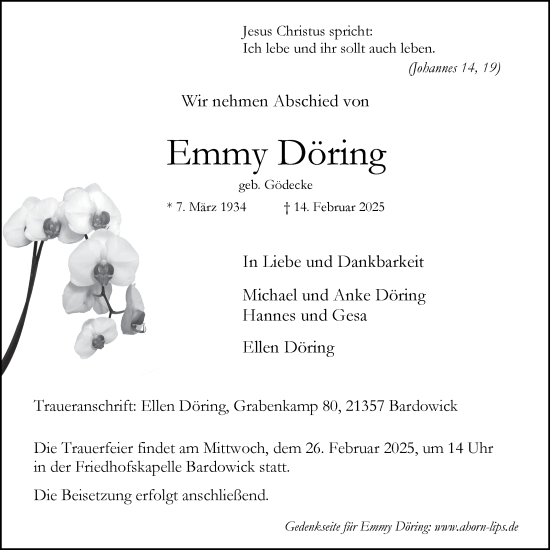 Jesus Christus spricht:
Ich lebe und ihr sollt auch leben.
(Johannes 14, 19)

Wir nehmen Abschied von

Emmy Döring

geb. Gödecke

* 7. März 1934 † 14. Februar 2025

In Liebe und Dankbarkeit

Michael und Anke Döring
Hannes und Gesa

Ellen Döring

Traueranschrift: Ellen Döring, Grabenkamp 80, 21357 Bardowick

Die Trauerfeier findet am Mittwoch, dem 26. Februar 2025, um 14 Uhr in der Friedhofskapelle Bardowick statt.

Die Beisetzung erfolgt anschließend.

Gedenkseite für Emmy Döring: www.ahorn-lips.de